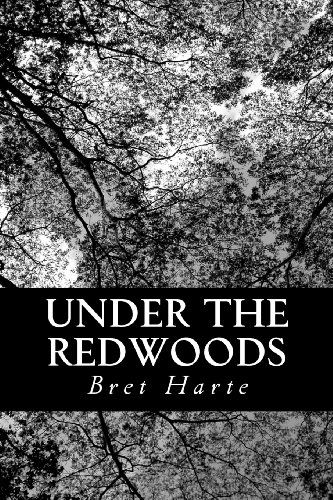 UNDER THE REDWOODS

Bret Harte